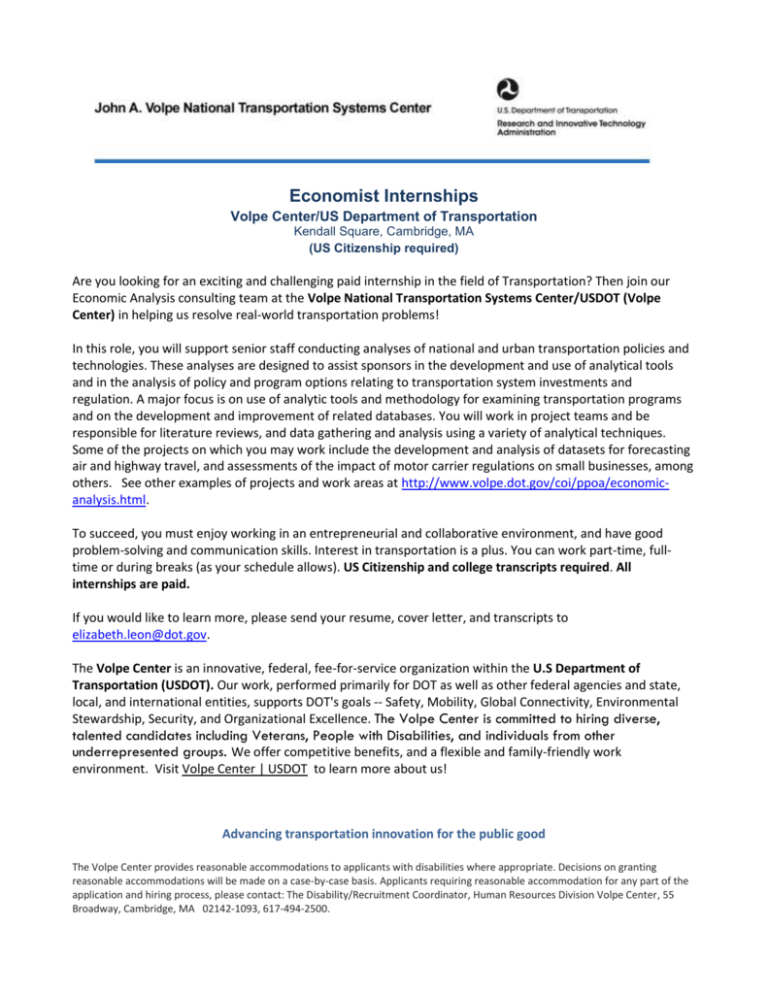 John A. Volpe National Transportation Systems Center

U.S. Department of Transportation
Research and Innovative Technology Administration

Economist Internships
Volpe Center/US Department of Transportation
Kendall Square, Cambridge, MA
(US Citizenship required)

Are you looking for an exciting and challenging paid internship in the field of Transportation? Then join our Economic Analysis consulting team at the Volpe National Transportation Systems Center/USDOT (Volpe Center) in helping us resolve real-world transportation problems!

In this role, you will support senior staff conducting analyses of national and urban transportation policies and technologies. These analyses are designed to assist sponsors in the development and use of analytical tools and in the analysis of policy and program options relating to transportation system investments and regulation. A major focus is on use of analytic tools and methodology for examining transportation programs and on the development and improvement of related databases. You will work in project teams and be responsible for literature reviews, and data gathering and analysis using a variety of analytical techniques. Some of the projects on which you may work include the development and analysis of datasets for forecasting air and highway travel, and assessments of the impact of motor carrier regulations on small businesses, among others. See other examples of projects and work areas at http://www.volpe.dot.gov/coi/ppoa/economic-analysis.html.

To succeed, you must enjoy working in an entrepreneurial and collaborative environment, and have good problem-solving and communication skills. Interest in transportation is a plus. You can work part-time, full-time or during breaks (as your schedule allows). US Citizenship and college transcripts required. All internships are paid.

If you would like to learn more, please send your resume, cover letter, and transcripts to elizabeth.leon@dot.gov.

The Volpe Center is an innovative, federal, fee-for-service organization within the U.S Department of Transportation (USDOT). Our work, performed primarily for DOT as well as other federal agencies and state, local, and international entities, supports DOT's goals -- Safety, Mobility, Global Connectivity, Environmental Stewardship, Security, and Organizational Excellence. The Volpe Center is committed to hiring diverse, talented candidates including Veterans, People with Disabilities, and individuals from other underrepresented groups. We offer competitive benefits, and a flexible and family-friendly work environment. Visit Volpe Center | USDOT to learn more about us!

Advancing transportation innovation for the public good

The Volpe Center provides reasonable accommodations to applicants with disabilities where appropriate. Decisions on granting reasonable accommodations will be made on a case-by-case basis. Applicants requiring reasonable accommodation for any part of the application and hiring process, please contact: The Disability/Recruitment Coordinator, Human Resources Division Volpe Center, 55 Broadway, Cambridge, MA 02142-1093, 617-494-2500.